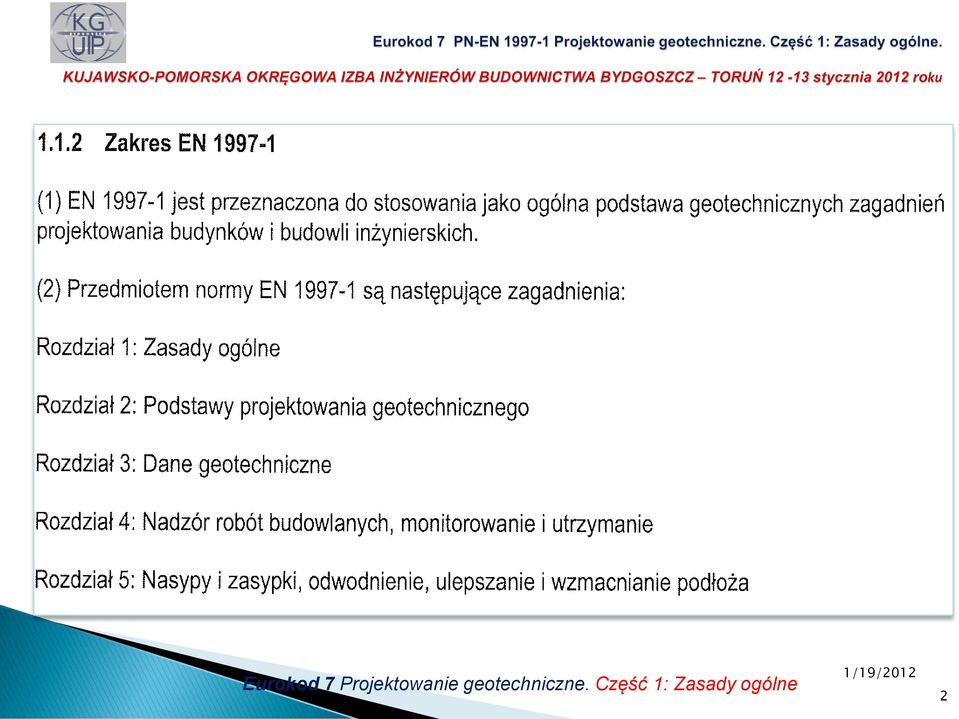 KG UIP

Eurokod 7 PN-EN 1997-1 Projektowanie geotechniczne. Część 1: Zasady ogólne.

KUJAWSKO-POMORSKA OKRĘGOWA IZBA INŻYNIERÓW BUDOWNICTWA BYDGOSZCZ – TORUŃ 12 -13 stycznia 2012 roku

1.1.2 Zakres EN 1997-1

(1) EN 1997-1 jest przeznaczona do stosowania jako ogólna podstawa geotechnicznych zagadnień projektowania budynków i budowli inżynierskich.

(2) Przedmiotem normy EN 1997-1 są następujące zagadnienia:

Rozdział 1: Zasady ogólne

Rozdział 2: Podstawy projektowania geotechnicznego

Rozdział 3: Dane geotechniczne

Rozdział 4: Nadzór robót budowlanych, monitorowanie i utrzymanie

Rozdział 5: Nasypy i zasypki, odwodnienie, ulepszanie i wzmacnianie podłoża

Eurokod 7 Projektowanie geotechniczne. Część 1: Zasady ogólne

1/19/2012

2